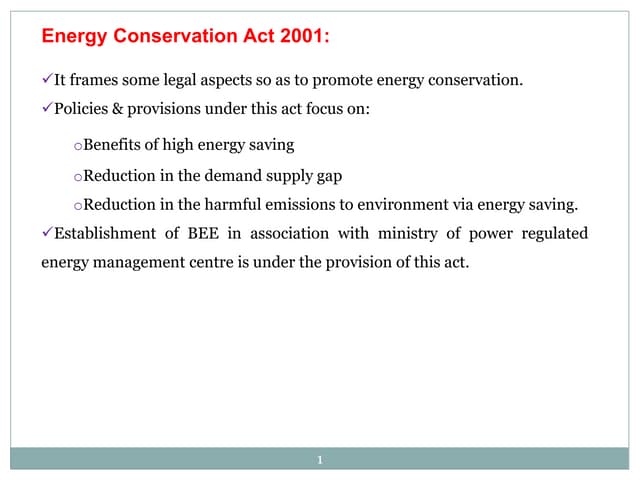 Energy Conservation Act 2001:

✓It frames some legal aspects so as to promote energy conservation.

✓Policies & provisions under this act focus on:

oBenefits of high energy saving

oReduction in the demand supply gap

oReduction in the harmful emissions to environment via energy saving.

✓Establishment of BEE in association with ministry of power regulated energy management centre is under the provision of this act.

1